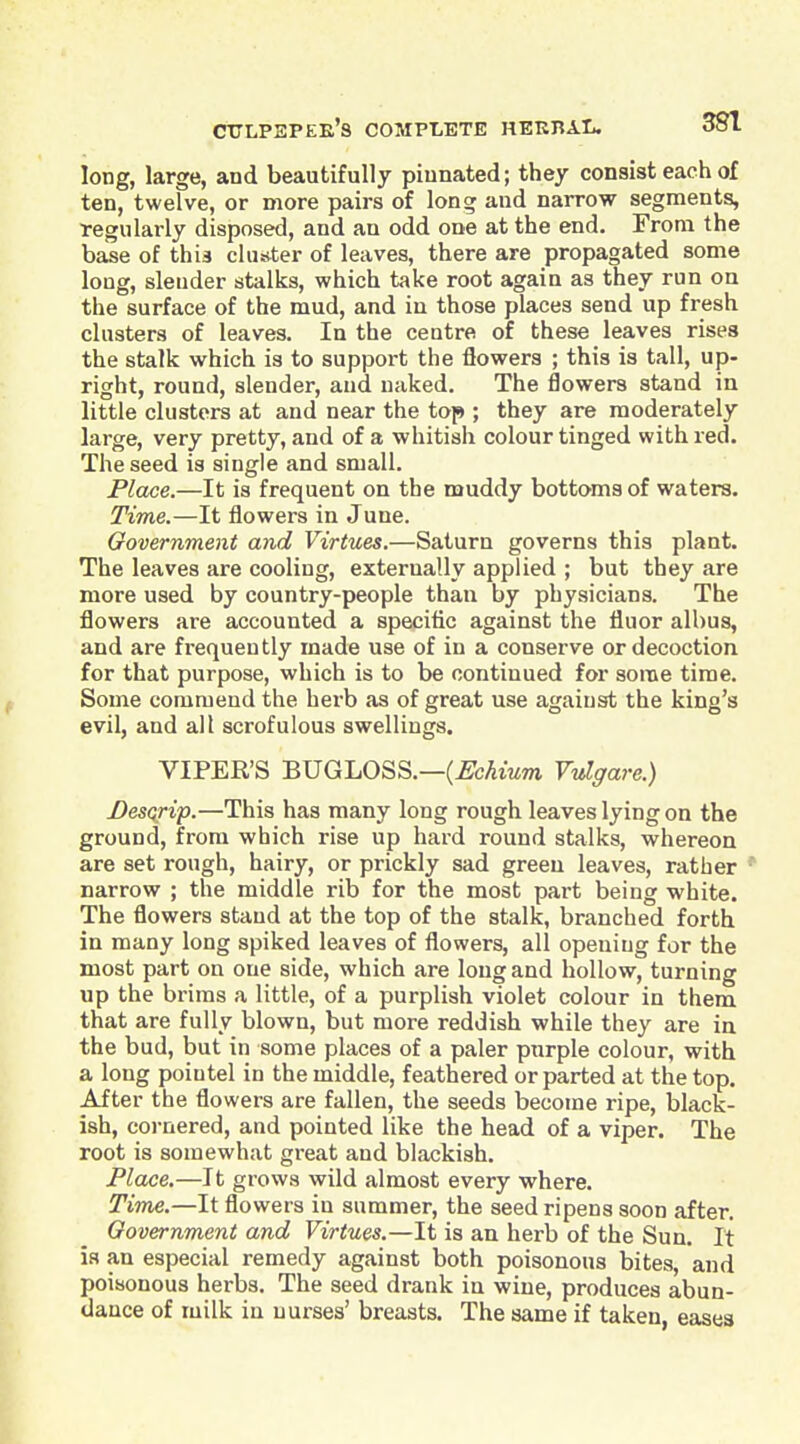 CULPEPER'S COMPLETE HERBAL. 381

long, large, and beautifully pinnated; they consist each of ten, twelve, or more pairs of long and narrow segments, regularly disposed, and an odd one at the end. From the base of this cluster of leaves, there are propagated some long, slender stalks, which take root again as they run on the surface of the mud, and in those places send up fresh clusters of leaves. In the centre of these leaves rises the stalk which is to support the flowers ; this is tall, upright, round, slender, and naked. The flowers stand in little clusters at and near the top ; they are moderately large, very pretty, and of a whitish colour tinged with red. The seed is single and small.

Place.—It is frequent on the muddy bottoms of waters.

Time.—It flowers in June.

Government and Virtues.—Saturn governs this plant. The leaves are cooling, externally applied ; but they are more used by country-people than by physicians. The flowers are accounted a specific against the fluor albus, and are frequently made use of in a conserve or decoction for that purpose, which is to be continued for some time. Some commend the herb as of great use against the king's evil, and all scrofulous swellings.

VIPER'S BUGLOSS.—(Echium Vulgare.)

Descrip.—This has many long rough leaves lying on the ground, from which rise up hard round stalks, whereon are set rough, hairy, or prickly sad green leaves, rather narrow ; the middle rib for the most part being white. The flowers stand at the top of the stalk, branched forth in many long spiked leaves of flowers, all opening for the most part on one side, which are long and hollow, turning up the brims a little, of a purplish violet colour in them that are fully blown, but more reddish while they are in the bud, but in some places of a paler purple colour, with a long pointel in the middle, feathered or parted at the top. After the flowers are fallen, the seeds become ripe, blackish, cornered, and pointed like the head of a viper. The root is somewhat great and blackish.

Place.—It grows wild almost every where.

Time.—It flowers in summer, the seed ripens soon after.

Government and Virtues.—It is an herb of the Sun. It is an especial remedy against both poisonous bites, and poisonous herbs. The seed drank in wine, produces abundance of milk in nurses' breasts. The same if taken, eases